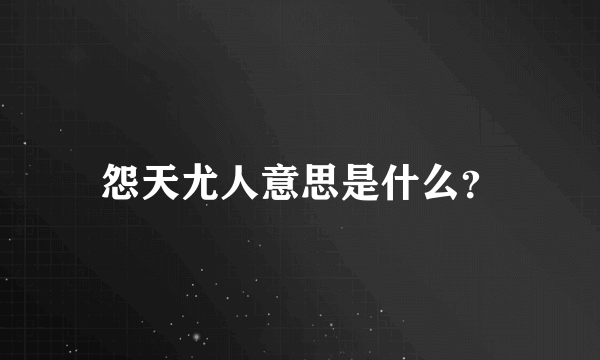 怨天尤人意思是什么?